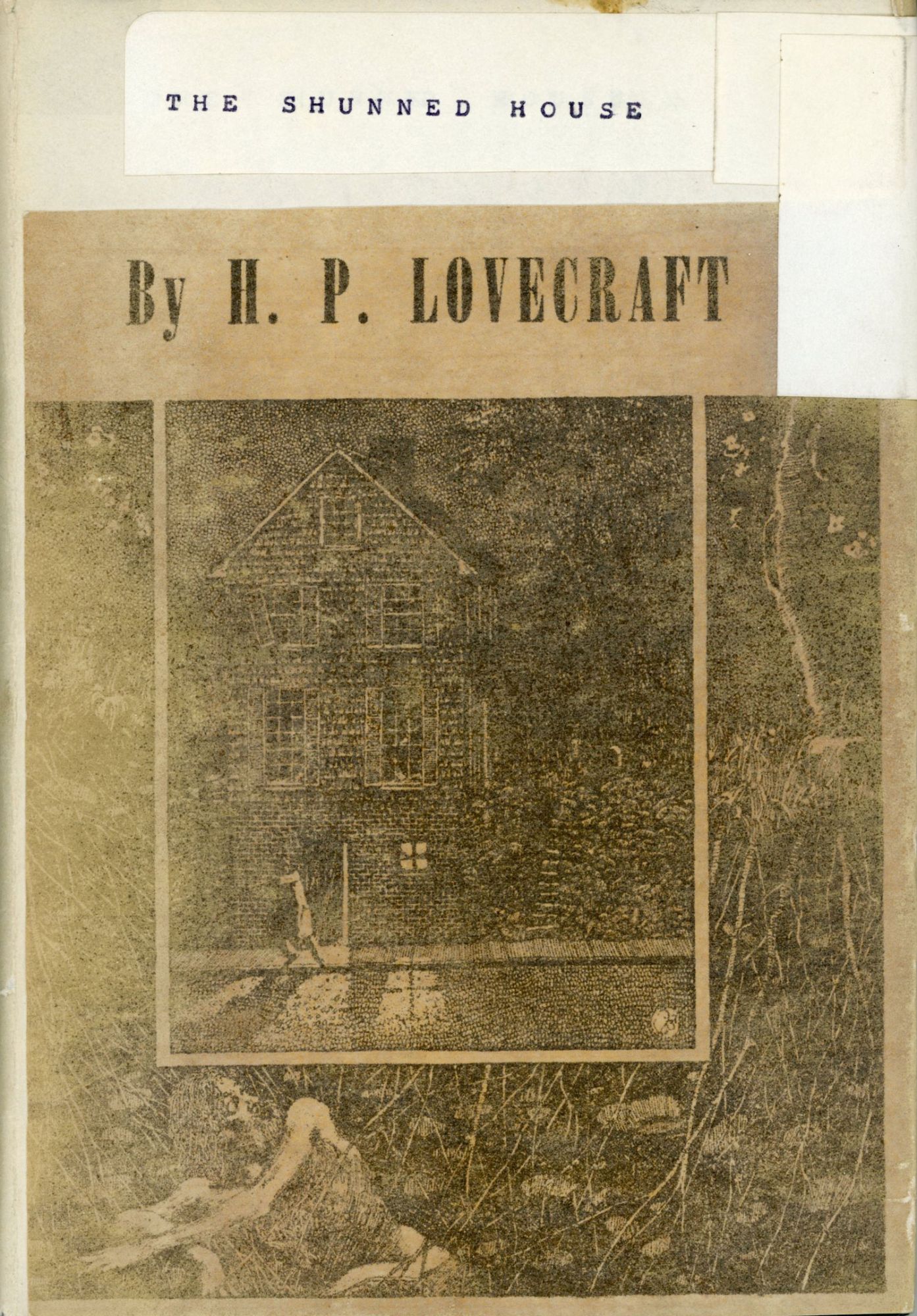 THE SHUNNED HOUSE

By H. P. LOVECRAFT